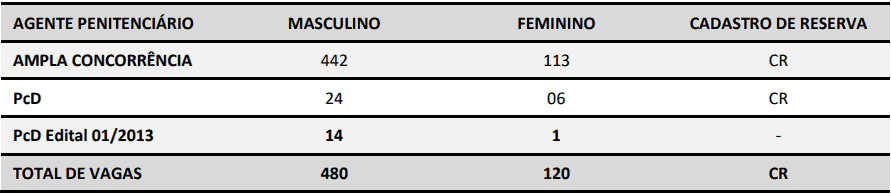 | AGENTE PENITENCIÁRIO | MASCULINO | FEMININO | CADASTRO DE RESERVA |
|---|---|---|---|
| AMPLA CONCORRÊNCIA | 442 | 113 | CR |
| PcD | 24 | 06 | CR |
| PcD Edital 01/2013 | 14 | 1 | - |
| TOTAL DE VAGAS | 480 | 120 | CR |